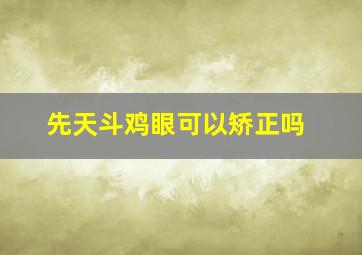 先天斗鸡眼可以矫正吗